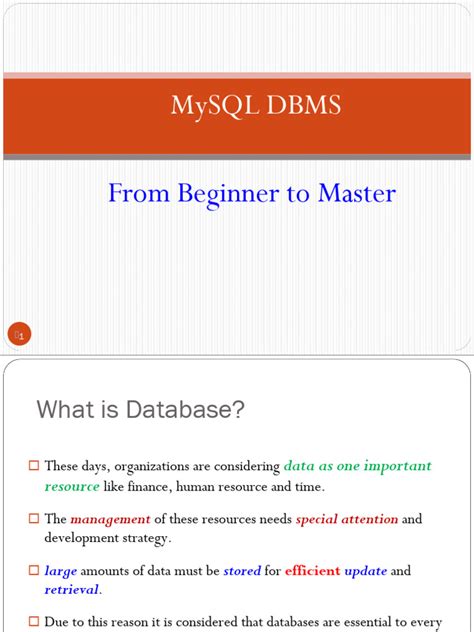 MySQL DBMS

From Beginner to Master

1

What is Database?

☐ These days, organizations are considering data as one important resource like finance, human resource and time.

☐ The management of these resources needs special attention and development strategy.

☐ large amounts of data must be stored for efficient update and retrieval.

☐ Due to this reason it is considered that databases are essential to every